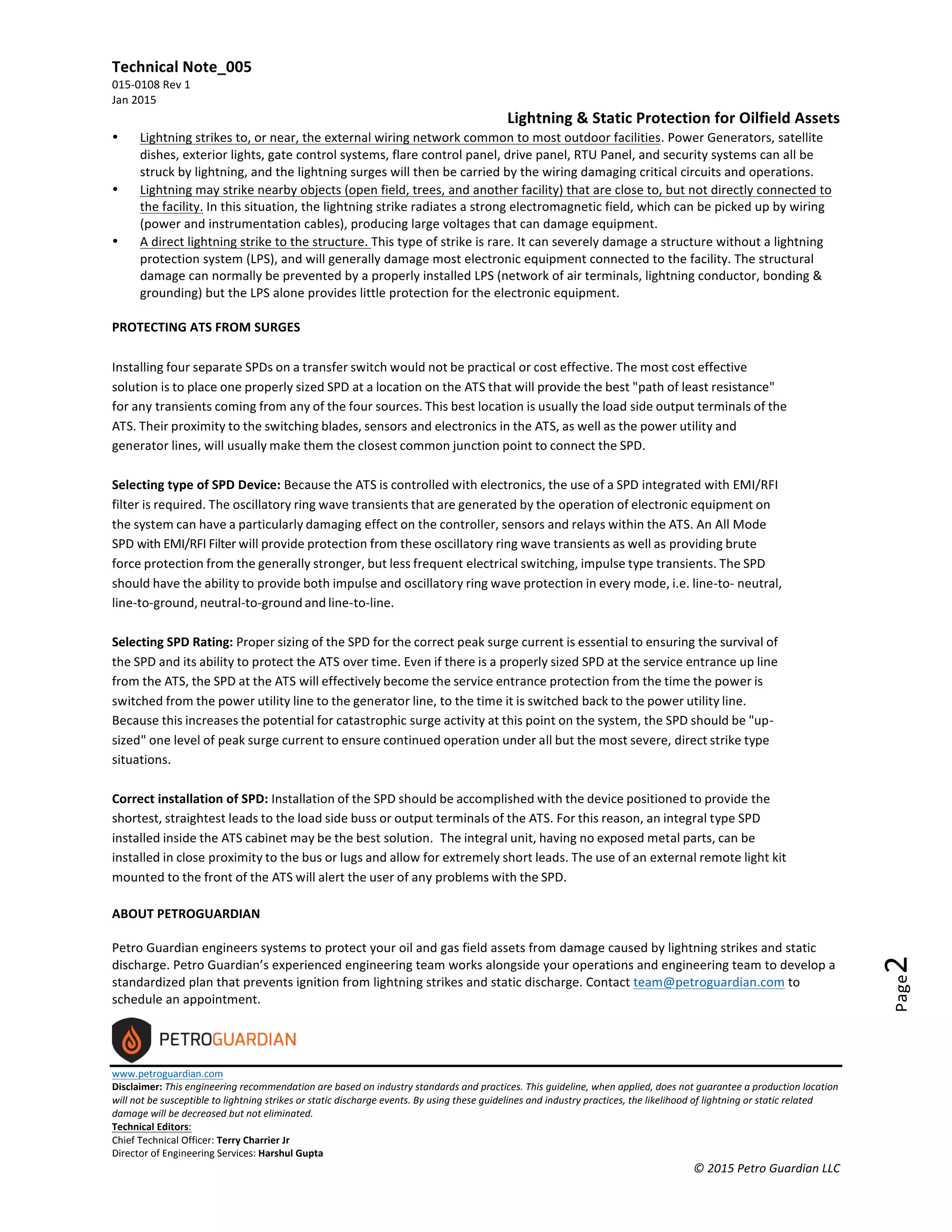 Technical Note_005
015-0108 Rev 1
Jan 2015

Lightning & Static Protection for Oilfield Assets

• Lightning strikes to, or near, the external wiring network common to most outdoor facilities. Power Generators, satellite dishes, exterior lights, gate control systems, flare control panel, drive panel, RTU Panel, and security systems can all be struck by lightning, and the lightning surges will then be carried by the wiring damaging critical circuits and operations.
• Lightning may strike nearby objects (open field, trees, and another facility) that are close to, but not directly connected to the facility. In this situation, the lightning strike radiates a strong electromagnetic field, which can be picked up by wiring (power and instrumentation cables), producing large voltages that can damage equipment.
• A direct lightning strike to the structure. This type of strike is rare. It can severely damage a structure without a lightning protection system (LPS), and will generally damage most electronic equipment connected to the facility. The structural damage can normally be prevented by a properly installed LPS (network of air terminals, lightning conductor, bonding & grounding) but the LPS alone provides little protection for the electronic equipment.

PROTECTING ATS FROM SURGES

Installing four separate SPDs on a transfer switch would not be practical or cost effective. The most cost effective solution is to place one properly sized SPD at a location on the ATS that will provide the best "path of least resistance" for any transients coming from any of the four sources. This best location is usually the load side output terminals of the ATS. Their proximity to the switching blades, sensors and electronics in the ATS, as well as the power utility and generator lines, will usually make them the closest common junction point to connect the SPD.

Selecting type of SPD Device: Because the ATS is controlled with electronics, the use of a SPD integrated with EMI/RFI filter is required. The oscillatory ring wave transients that are generated by the operation of electronic equipment on the system can have a particularly damaging effect on the controller, sensors and relays within the ATS. An All Mode SPD with EMI/RFI Filter will provide protection from these oscillatory ring wave transients as well as providing brute force protection from the generally stronger, but less frequent electrical switching, impulse type transients. The SPD should have the ability to provide both impulse and oscillatory ring wave protection in every mode, i.e. line-to- neutral, line-to-ground, neutral-to-ground and line-to-line.

Selecting SPD Rating: Proper sizing of the SPD for the correct peak surge current is essential to ensuring the survival of the SPD and its ability to protect the ATS over time. Even if there is a properly sized SPD at the service entrance up line from the ATS, the SPD at the ATS will effectively become the service entrance protection from the time the power is switched from the power utility line to the generator line, to the time it is switched back to the power utility line. Because this increases the potential for catastrophic surge activity at this point on the system, the SPD should be "up-sized" one level of peak surge current to ensure continued operation under all but the most severe, direct strike type situations.

Correct installation of SPD: Installation of the SPD should be accomplished with the device positioned to provide the shortest, straightest leads to the load side buss or output terminals of the ATS. For this reason, an integral type SPD installed inside the ATS cabinet may be the best solution. The integral unit, having no exposed metal parts, can be installed in close proximity to the bus or lugs and allow for extremely short leads. The use of an external remote light kit mounted to the front of the ATS will alert the user of any problems with the SPD.

ABOUT PETROGUARDIAN

Petro Guardian engineers systems to protect your oil and gas field assets from damage caused by lightning strikes and static discharge. Petro Guardian's experienced engineering team works alongside your operations and engineering team to develop a standardized plan that prevents ignition from lightning strikes and static discharge. Contact team@petroguardian.com to schedule an appointment.

Page 2

PETROGUARDIAN

www.petroguardian.com
Disclaimer: This engineering recommendation are based on industry standards and practices. This guideline, when applied, does not guarantee a production location will not be susceptible to lightning strikes or static discharge events. By using these guidelines and industry practices, the likelihood of lightning or static related damage will be decreased but not eliminated.
Technical Editors:
Chief Technical Officer: Terry Charrier Jr
Director of Engineering Services: Harshul Gupta

© 2015 Petro Guardian LLC